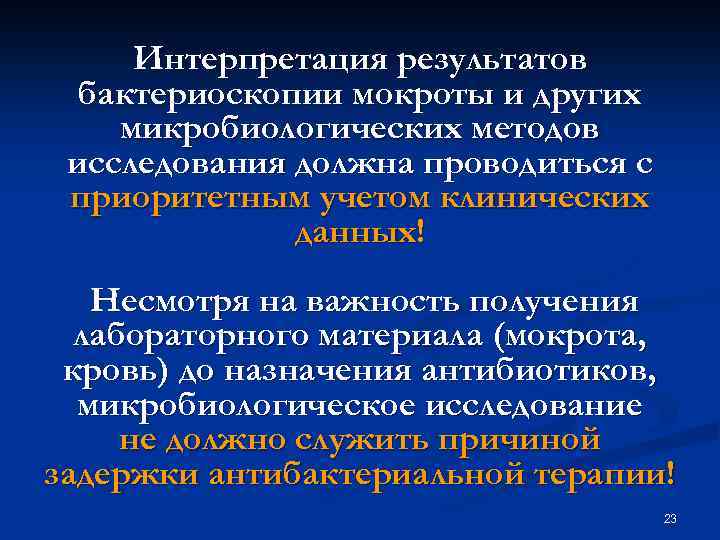 Интерпретация результатов бактериоскопии мокроты и других микробиологических методов исследования должна проводиться с приоритетным учетом клинических данных!

Несмотря на важность получения лабораторного материала (мокрота, кровь) до назначения антибиотиков, микробиологическое исследование не должно служить причиной задержки антибактериальной терапии!

23